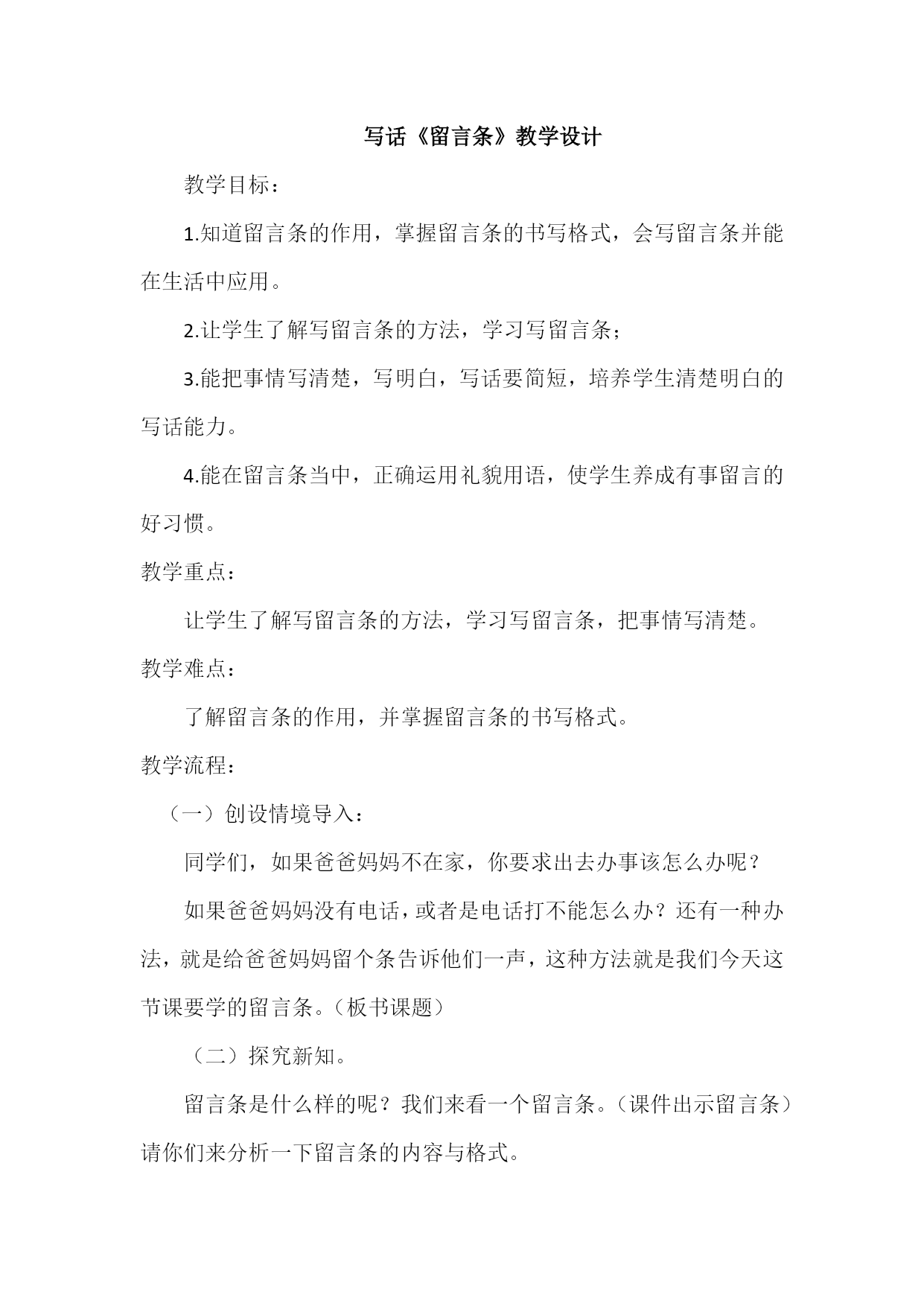 写话《留言条》教学设计

教学目标：

1.知道留言条的作用，掌握留言条的书写格式，会写留言条并能在生活中应用。

2.让学生了解写留言条的方法，学习写留言条；

3.能把事情写清楚，写明白，写话要简短，培养学生清楚明白的写话能力。

4.能在留言条当中，正确运用礼貌用语，使学生养成有事留言的好习惯。

教学重点：

让学生了解写留言条的方法，学习写留言条，把事情写清楚。

教学难点：

了解留言条的作用，并掌握留言条的书写格式。

教学流程：

（一）创设情境导入：

同学们，如果爸爸妈妈不在家，你要求出去办事该怎么办呢？

如果爸爸妈妈没有电话，或者是电话打不能怎么办？还有一种办法，就是给爸爸妈妈留个条告诉他们一声，这种方法就是我们今天这节课要学的留言条。（板书课题）

（二）探究新知。

留言条是什么样的呢？我们来看一个留言条。（课件出示留言条）请你们来分析一下留言条的内容与格式。